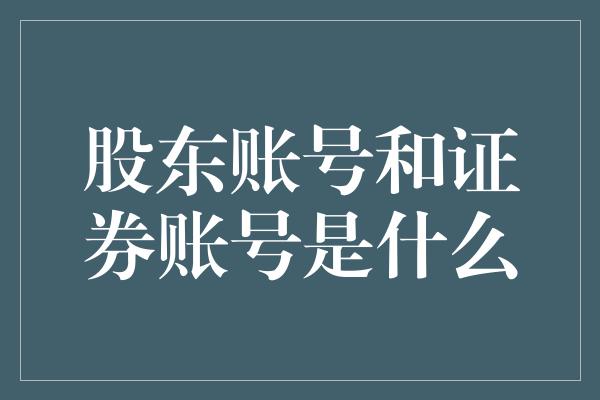 股东账号和证券账号是什么